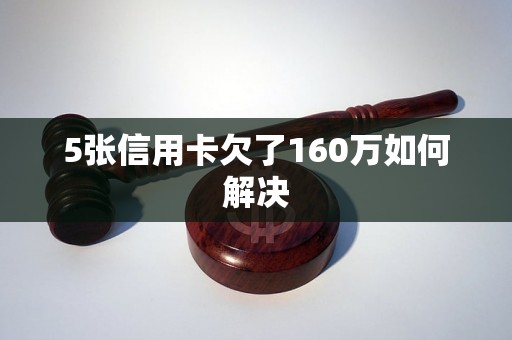 5张信用卡欠了160万如何解决